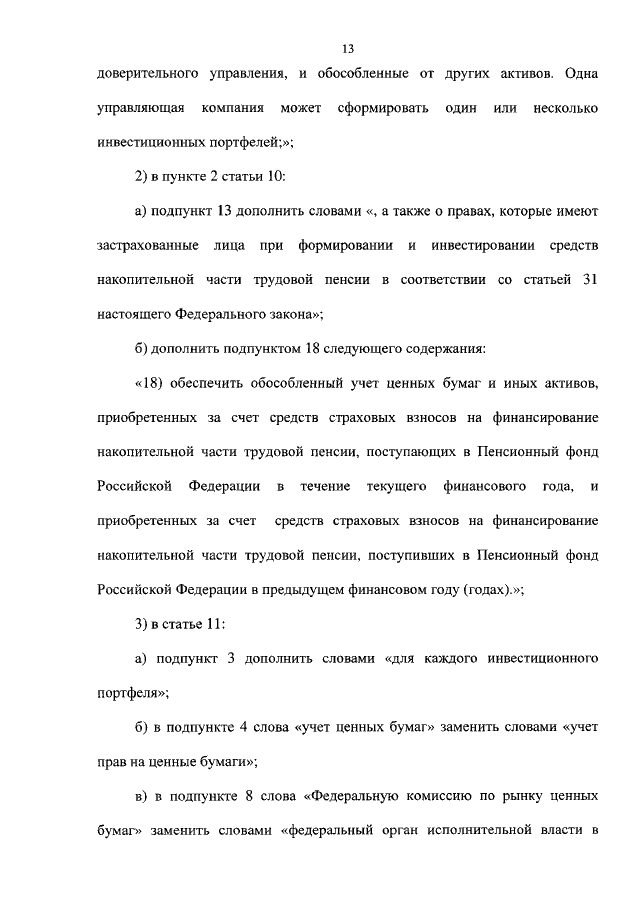 13

доверительного управления, и обособленные от других активов. Одна управляющая компания может сформировать один или несколько инвестиционных портфелей;»;

2) в пункте 2 статьи 10:

а) подпункт 13 дополнить словами «, а также о правах, которые имеют застрахованные лица при формировании и инвестировании средств накопительной части трудовой пенсии в соответствии со статьей 31 настоящего Федерального закона»;

б) дополнить подпунктом 18 следующего содержания:

«18) обеспечить обособленный учет ценных бумаг и иных активов, приобретенных за счет средств страховых взносов на финансирование накопительной части трудовой пенсии, поступающих в Пенсионный фонд Российской Федерации в течение текущего финансового года, и приобретенных за счет средств страховых взносов на финансирование накопительной части трудовой пенсии, поступивших в Пенсионный фонд Российской Федерации в предыдущем финансовом году (годах).»;

3) в статье 11:

а) подпункт 3 дополнить словами «для каждого инвестиционного портфеля»;

б) в подпункте 4 слова «учет ценных бумаг» заменить словами «учет прав на ценные бумаги»;

в) в подпункте 8 слова «Федеральную комиссию по рынку ценных бумаг» заменить словами «федеральный орган исполнительной власти в